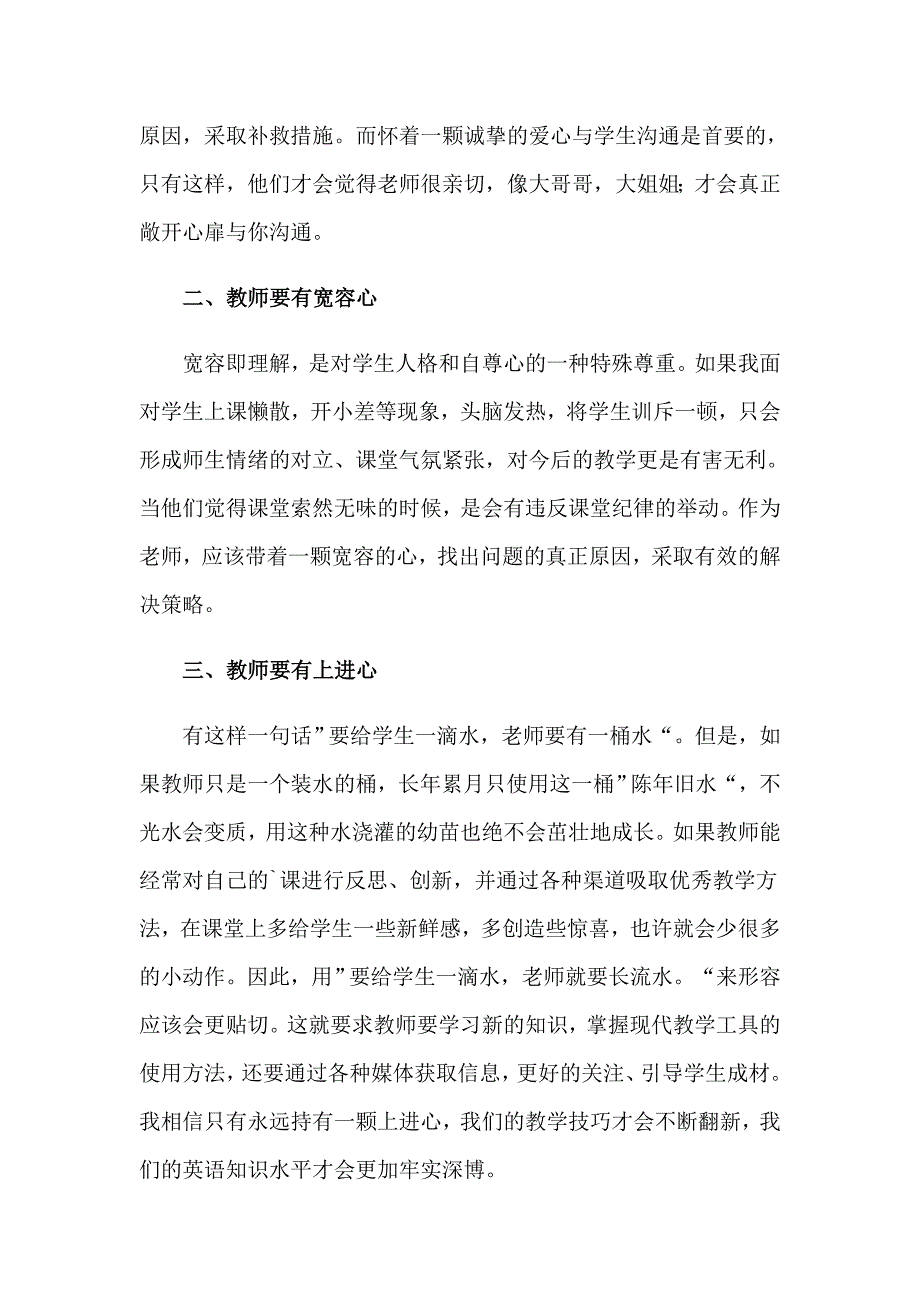 原因，采取补救措施。而怀着一颗诚挚的爱心与学生沟通是首要的，只有这样，他们才会觉得老师很亲切，像大哥哥，大姐姐；才会真正敞开心扉与你沟通。

二、教师要有宽容心

宽容即理解，是对学生人格和自尊心的一种特殊尊重。如果我面对学生上课懒散，开小差等现象，头脑发热，将学生训斥一顿，只会形成师生情绪的对立、课堂气氛紧张，对今后的教学更是有害无利。当他们觉得课堂索然无味的时候，是会有违反课堂纪律的举动。作为老师，应该带着一颗宽容的心，找出问题的真正原因，采取有效的解决策略。

三、教师要有上进心

有这样一句话”要给学生一滴水，老师要有一桶水“。但是，如果教师只是一个装水的桶，长年累月只使用这一桶”陈年旧水“，不光水会变质，用这种水浇灌的幼苗也绝不会茁壮地成长。如果教师能经常对自己的`课进行反思、创新，并通过各种渠道吸取优秀教学方法，在课堂上多给学生一些新鲜感，多创造些惊喜，也许就会少很多的小动作。因此，用”要给学生一滴水，老师就要长流水。“来形容应该会更贴切。这就要求教师要学习新的知识，掌握现代教学工具的使用方法，还要通过各种媒体获取信息，更好的关注、引导学生成材。我相信只有永远持有一颗上进心，我们的教学技巧才会不断翻新，我们的英语知识水平才会更加牢实深博。